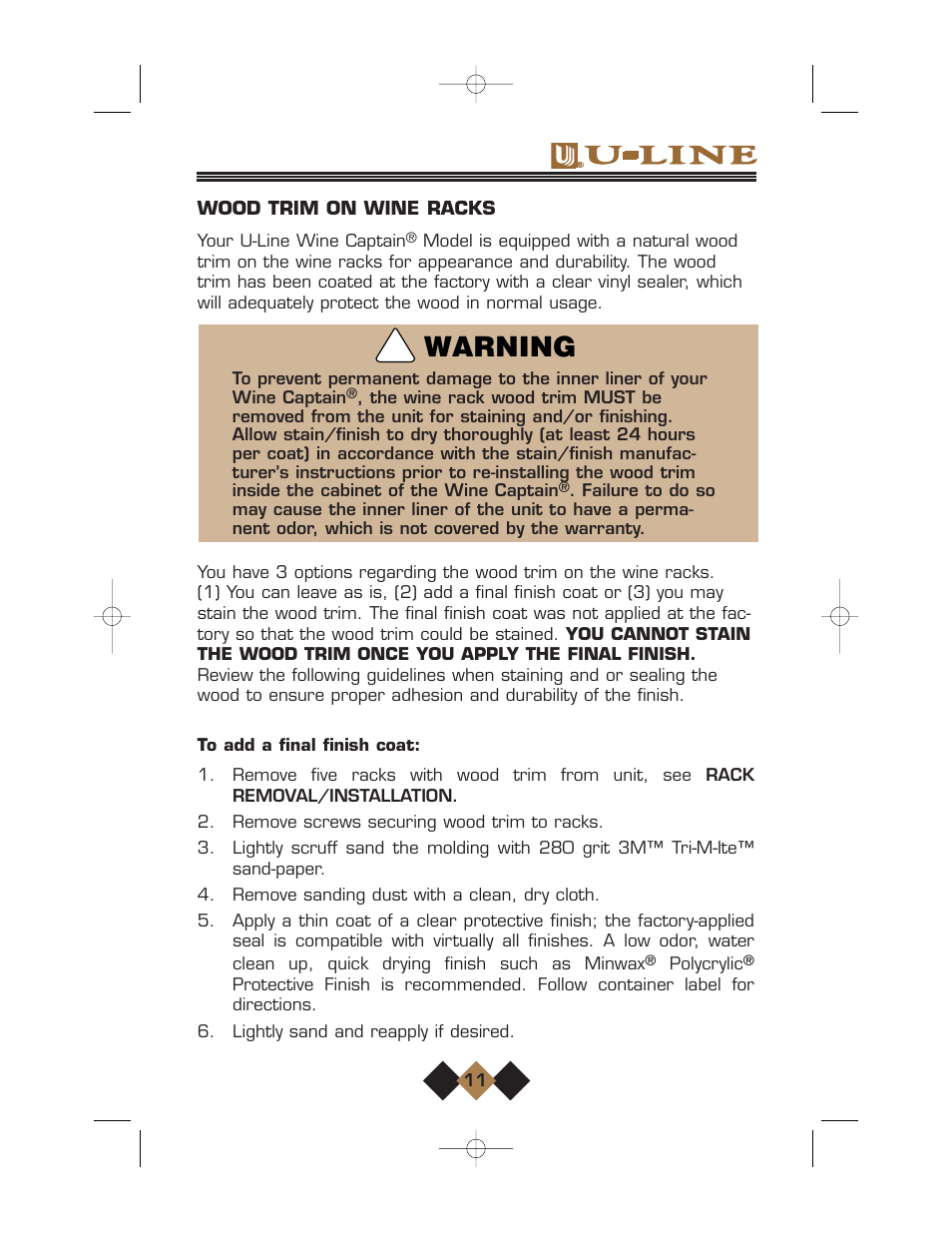 U-LINE

WOOD TRIM ON WINE RACKS

Your U-Line Wine Captain® Model is equipped with a natural wood trim on the wine racks for appearance and durability. The wood trim has been coated at the factory with a clear vinyl sealer, which will adequately protect the wood in normal usage.

WARNING

To prevent permanent damage to the inner liner of your Wine Captain®, the wine rack wood trim MUST be removed from the unit for staining and/or finishing. Allow stain/finish to dry thoroughly (at least 24 hours per coat) in accordance with the stain/finish manufacturer's instructions prior to re-installing the wood trim inside the cabinet of the Wine Captain®. Failure to do so may cause the inner liner of the unit to have a permanent odor, which is not covered by the warranty.

You have 3 options regarding the wood trim on the wine racks. (1) You can leave as is, (2) add a final finish coat or (3) you may stain the wood trim. The final finish coat was not applied at the factory so that the wood trim could be stained. YOU CANNOT STAIN THE WOOD TRIM ONCE YOU APPLY THE FINAL FINISH. Review the following guidelines when staining and or sealing the wood to ensure proper adhesion and durability of the finish.

To add a final finish coat:

1. Remove five racks with wood trim from unit, see RACK REMOVAL/INSTALLATION.
2. Remove screws securing wood trim to racks.
3. Lightly scruff sand the molding with 280 grit 3M™ Tri-M-Ite™ sand-paper.
4. Remove sanding dust with a clean, dry cloth.
5. Apply a thin coat of a clear protective finish; the factory-applied seal is compatible with virtually all finishes. A low odor, water clean up, quick drying finish such as Minwax® Polycrylic® Protective Finish is recommended. Follow container label for directions.
6. Lightly sand and reapply if desired.

11